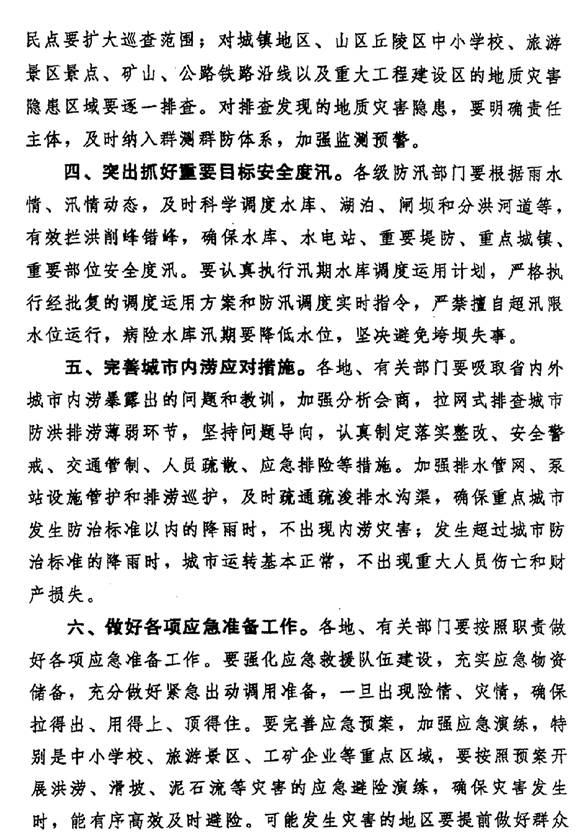 民点要扩大巡查范围；对城镇地区、山区丘陵区中小学校、旅游景区景点、矿山、公路铁路沿线以及重大工程建设区的地质灾害隐患区域要逐一排查。对排查发现的地质灾害隐患，要明确责任主体，及时纳入群测群防体系，加强监测预警。

四、突出抓好重要目标安全度汛。各级防汛部门要根据雨水情、汛情动态，及时科学调度水库、湖泊、闸坝和分洪河道等，有效拦洪削峰错峰，确保水库、水电站、重要堤防、重点城镇、重要部位安全度汛。要认真执行汛期水库调度运用计划，严格执行经批复的调度运用方案和防汛调度实时指令，严禁擅自超汛限水位运行，病险水库汛期要降低水位，坚决避免垮坝失事。

五、完善城市内涝应对措施。各地、有关部门要吸取省内外城市内涝暴露出的问题和教训，加强分析会商，拉网式排查城市防洪排涝薄弱环节，坚持问题导向，认真制定落实整改、安全警戒、交通管制、人员疏散、应急排险等措施。加强排水管网、泵站设施管护和排涝巡护，及时疏通疏浚排水沟渠，确保重点城市发生防治标准以内的降雨时，不出现内涝灾害；发生超过城市防治标准的降雨时，城市运转基本正常，不出现重大人员伤亡和财产损失。

六、做好各项应急准备工作。各地、有关部门要按照职责做好各项应急准备工作。要强化应急救援队伍建设，充实应急物资储备，充分做好紧急出动调用准备，一旦出现险情、灾情，确保拉得出、用得上、顶得住。要完善应急预案，加强应急演练，特别是中小学校、旅游景区、工矿企业等重点区域，要按照预案开展洪涝、滑坡、泥石流等灾害的应急避险演练，确保灾害发生时，能有序高效及时避险。可能发生灾害的地区要提前做好群众